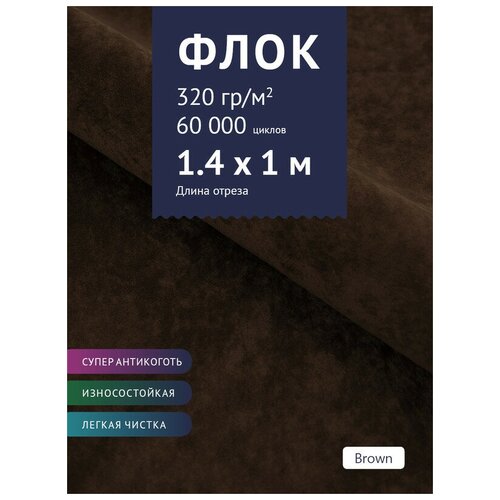 ФЛОК
320 гр/м$^2$
60 000 циклов
1.4 x 1 м
Длина отреза

СУПЕР АНТИКОГОТЬ
ИЗНОСОСТОЙКАЯ
ЛЕГКАЯ ЧИСТКА

Brown